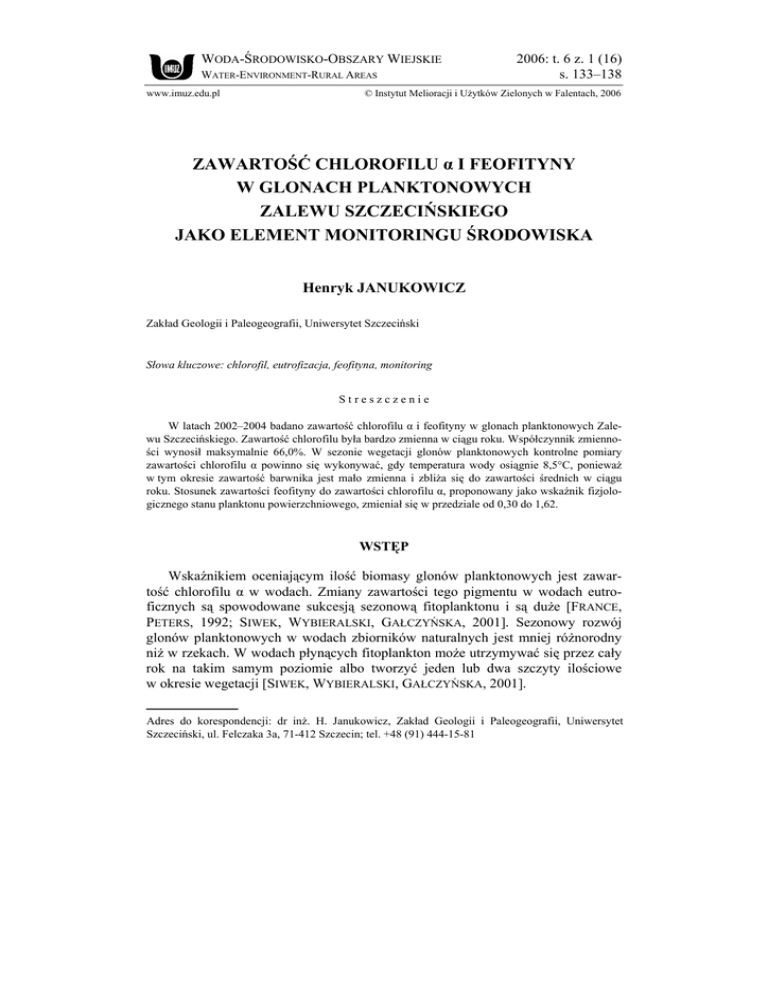 IMUZ

WODA-ŚRODOWISKO-OBSZARY WIEJSKIE
WATER-ENVIRONMENT-RURAL AREAS

2006: t. 6 z. 1 (16)
s. 133–138

www.imuz.edu.pl

© Instytut Melioracji i Użytków Zielonych w Falentach, 2006

ZAWARTOŚĆ CHLOROFILU α I FEOFITYNY W GLONACH PLANKTONOWYCH ZALEWU SZCZECIŃSKIEGO JAKO ELEMENT MONITORINGU ŚRODOWISKA

Henryk JANUKOWICZ

Zakład Geologii i Paleogeografii, Uniwersytet Szczeciński

Słowa kluczowe: chlorofil, eutrofizacja, feofityna, monitoring

Streszczenie

W latach 2002–2004 badano zawartość chlorofilu α i feofityny w glonach planktonowych Zalewu Szczecińskiego. Zawartość chlorofilu była bardzo zmienna w ciągu roku. Współczynnik zmienności wynosił maksymalnie 66,0%. W sezonie wegetacji glonów planktonowych kontrolne pomiary zawartości chlorofilu α powinno się wykonywać, gdy temperatura wody osiągnie 8,5°C, ponieważ w tym okresie zawartość barwnika jest mało zmienna i zbliża się do zawartości średnich w ciągu roku. Stosunek zawartości feofityny do zawartości chlorofilu α, proponowany jako wskaźnik fizjologicznego stanu planktonu powierzchniowego, zmieniał się w przedziale od 0,30 do 1,62.

WSTĘP

Wskaźnikiem oceniającym ilość biomasy glonów planktonowych jest zawartość chlorofilu α w wodach. Zmiany zawartości tego pigmentu w wodach eutroficznych są spowodowane sukcesją sezonową fitoplanktonu i są duże [FRANCE, PETERS, 1992; SIWEK, WYBIERALSKI, GAŁCZYŃSKA, 2001]. Sezonowy rozwój glonów planktonowych w wodach zbiorników naturalnych jest mniej różnorodny niż w rzekach. W wodach płynących fitoplankton może utrzymywać się przez cały rok na takim samym poziomie albo tworzyć jeden lub dwa szczyty ilościowe w okresie wegetacji [SIWEK, WYBIERALSKI, GAŁCZYŃSKA, 2001].

Adres do korespondencji: dr inż. H. Janukowicz, Zakład Geologii i Paleogeografii, Uniwersytet Szczeciński, ul. Felczaka 3a, 71-412 Szczecin; tel. +48 (91) 444-15-81